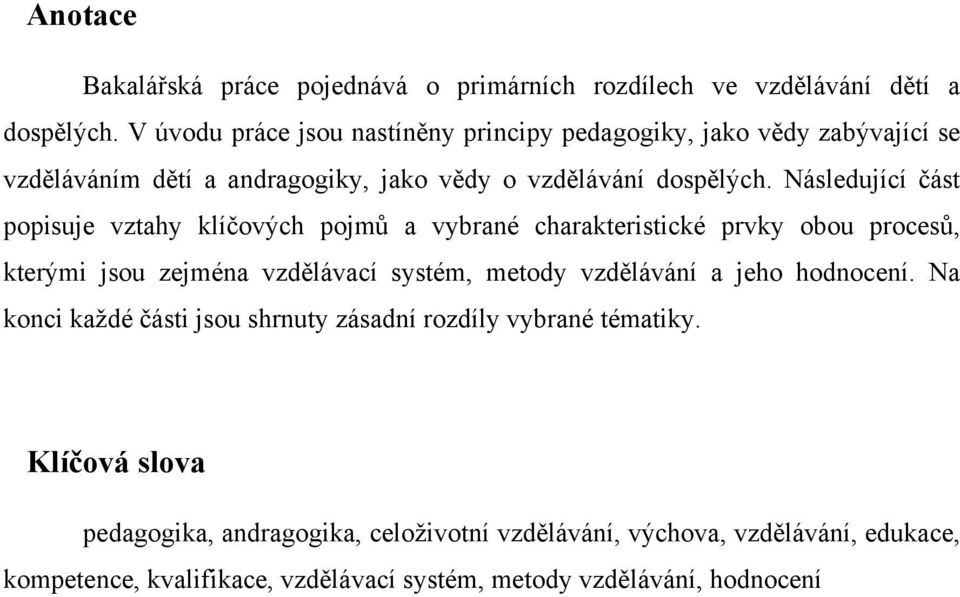 Anotace

Bakalářská práce pojednává o primárních rozdílech ve vzdělávání dětí a dospělých. V úvodu práce jsou nastíněny principy pedagogiky, jako vědy zabývající se vzděláváním dětí a andragogiky, jako vědy o vzdělávání dospělých. Následující část popisuje vztahy klíčových pojmů a vybrané charakteristické prvky obou procesů, kterými jsou zejména vzdělávací systém, metody vzdělávání a jeho hodnocení. Na konci každé části jsou shrnuty zásadní rozdíly vybrané tématiky.

Klíčová slova

pedagogika, andragogika, celoživotní vzdělávání, výchova, vzdělávání, edukace, kompetence, kvalifikace, vzdělávací systém, metody vzdělávání, hodnocení